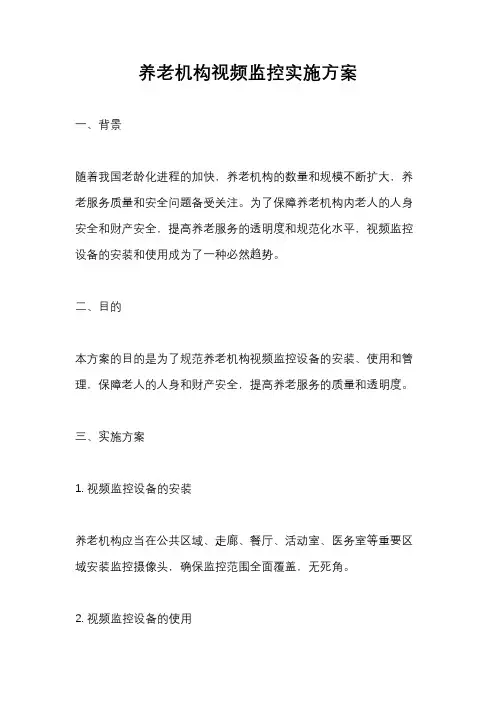 养老机构视频监控实施方案

一、背景

随着我国老龄化进程的加快，养老机构的数量和规模不断扩大，养老服务质量和安全问题备受关注。为了保障养老机构内老人的人身安全和财产安全，提高养老服务的透明度和规范化水平，视频监控设备的安装和使用成为了一种必然趋势。

二、目的

本方案的目的是为了规范养老机构视频监控设备的安装、使用和管理，保障老人的人身和财产安全，提高养老服务的质量和透明度。

三、实施方案

1. 视频监控设备的安装

养老机构应当在公共区域、走廊、餐厅、活动室、医务室等重要区域安装监控摄像头，确保监控范围全面覆盖，无死角。

2. 视频监控设备的使用